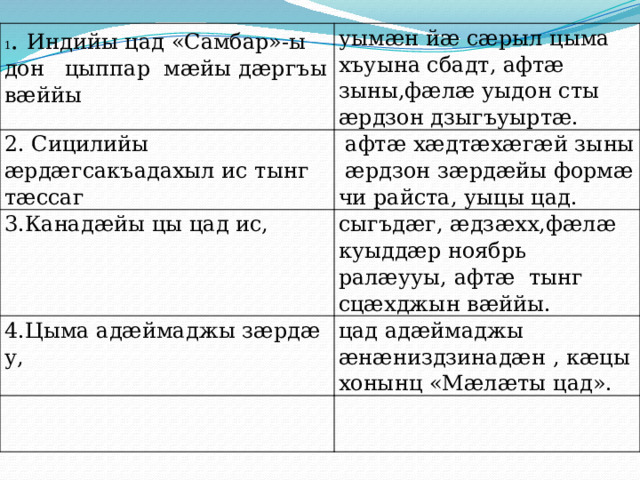 | 1. Индийы цад «Самбар»-ы дон цыппар мæйы дæргъы вæййы | уымæн йæ сæрыл цыма хъуына сбадт, афтæ зыны,фæлæ уыдон сты æрдзон дзыгъуыртæ. |
|---|---|
| 2. Сицилийы æрдæгсакъадахыл ис тынг тæссаг | афтæ хæдтæхæгæй зыны æрдзон зæрдæйы формæ чи райста, уыцы цад. |
| 3.Канадæйы цы цад ис, | сыгъдæг, æдзæхх,фæлæ куыддæр ноябрь ралæууы, афтæ тынг сцæхджын вæййы. |
| 4.Цыма адæймаджы зæрдæ у, | цад адæймаджы æнæниздзинадæн , кæцы хонынц «Мæлæты цад». |
| | |